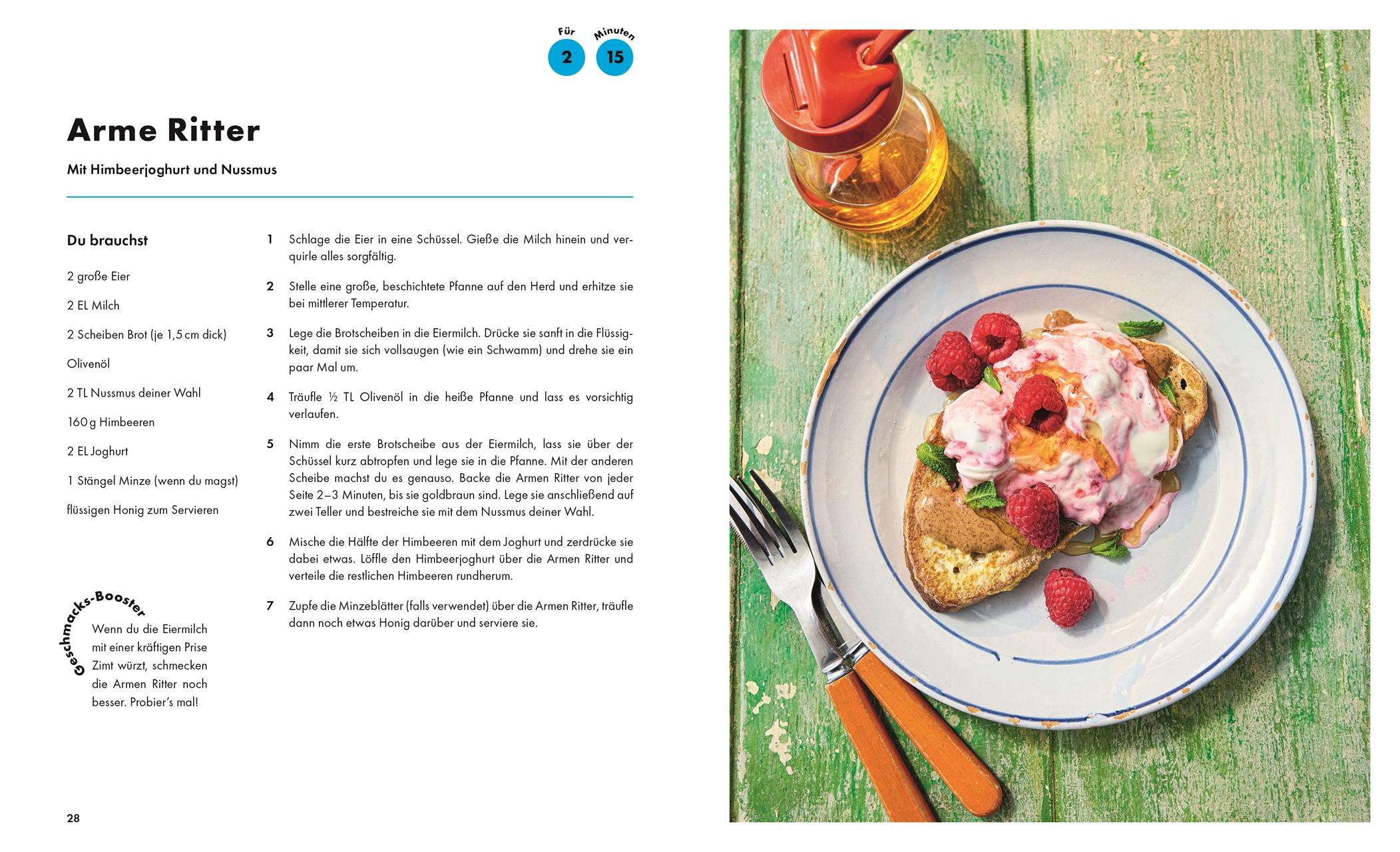 Für 2
Minuten 15

Arme Ritter

Mit Himbeerjoghurt und Nussmus

Du brauchst

2 große Eier

2 EL Milch

2 Scheiben Brot (je 1,5 cm dick)

Olivenöl

2 TL Nussmus deiner Wahl

160 g Himbeeren

2 EL Joghurt

1 Stängel Minze (wenn du magst)

flüssigen Honig zum Servieren

Geschmacks-Booster
Wenn du die Eiermilch mit einer kräftigen Prise Zimt würzt, schmecken die Armen Ritter noch besser. Probier's mal!

1 Schlage die Eier in eine Schüssel. Gieße die Milch hinein und verquirle alles sorgfältig.

2 Stelle eine große, beschichtete Pfanne auf den Herd und erhitze sie bei mittlerer Temperatur.

3 Lege die Brotscheiben in die Eiermilch. Drücke sie sanft in die Flüssigkeit, damit sie sich vollsaugen (wie ein Schwamm) und drehe sie ein paar Mal um.

4 Träufle ½ TL Olivenöl in die heiße Pfanne und lass es vorsichtig verlaufen.

5 Nimm die erste Brotscheibe aus der Eiermilch, lass sie über der Schüssel kurz abtropfen und lege sie in die Pfanne. Mit der anderen Scheibe machst du es genauso. Backe die Armen Ritter von jeder Seite 2–3 Minuten, bis sie goldbraun sind. Lege sie anschließend auf zwei Teller und bestreiche sie mit dem Nussmus deiner Wahl.

6 Mische die Hälfte der Himbeeren mit dem Joghurt und zerdrücke sie dabei etwas. Löffle den Himbeerjoghurt über die Armen Ritter und verteile die restlichen Himbeeren rundherum.

7 Zupfe die Minzeblätter (falls verwendet) über die Armen Ritter, träufle dann noch etwas Honig darüber und serviere sie.

28